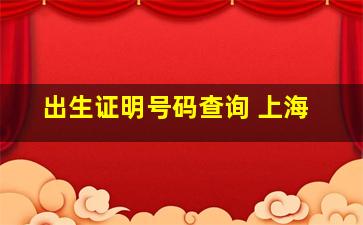 出生证明号码查询 上海